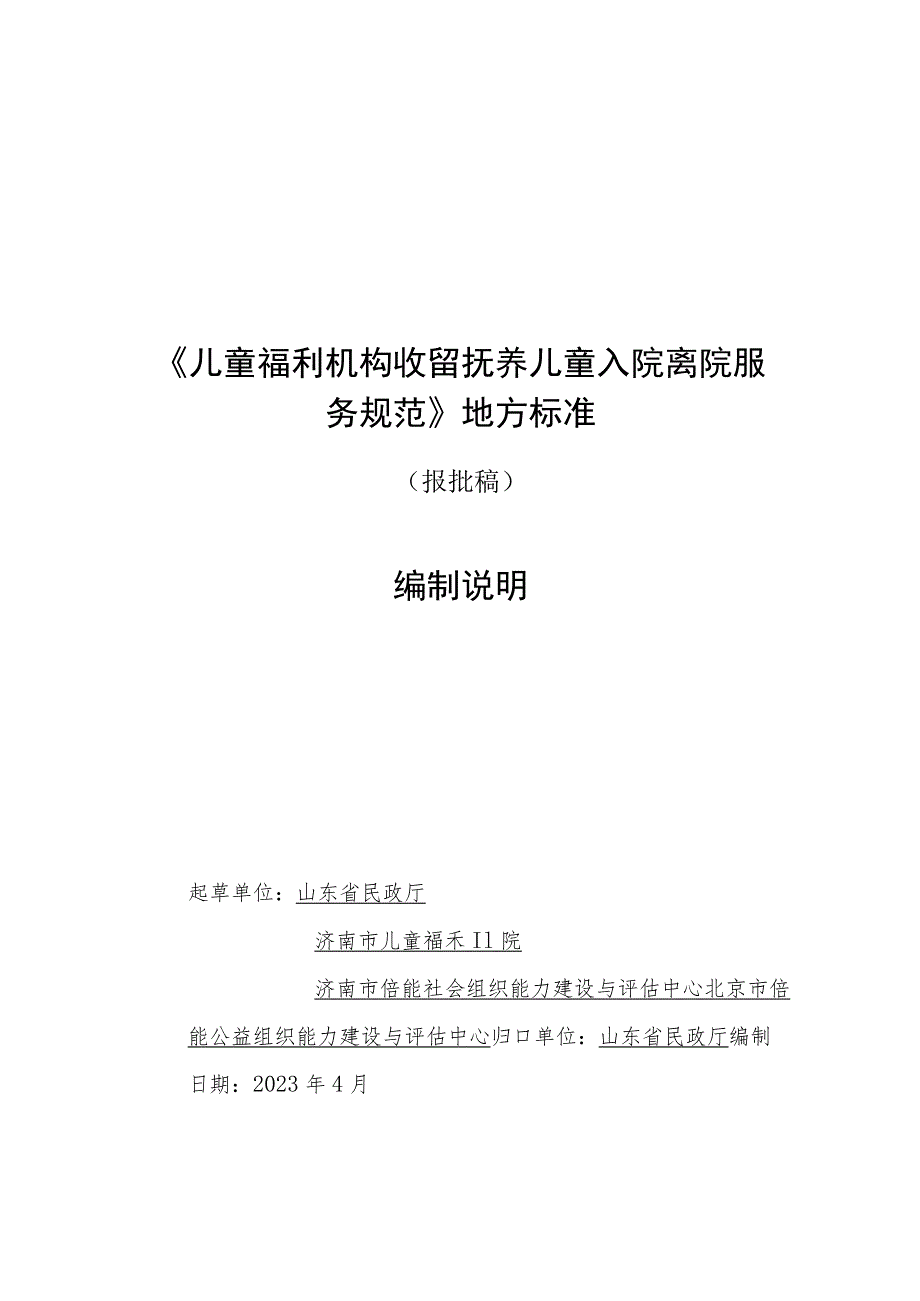 《儿童福利机构收留抚养儿童入院离院服务规范》地方标准

（报批稿）

编制说明

起草单位：山东省民政厅

济南市儿童福禾Il院

济南市倍能社会组织能力建设与评估中心北京市倍能公益组织能力建设与评估中心归口单位：山东省民政厅编制日期：2023年4月